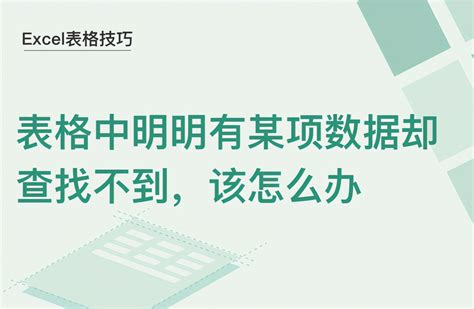 Excel表格技巧

表格中明明有某项数据却查找不到，该怎么办